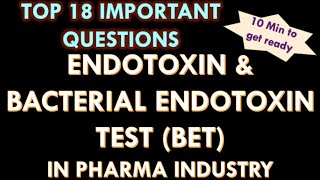 TOP 18 IMPORTANT QUESTIONS

10 Min to get ready

ENDOTOXIN & BACTERIAL ENDOTOXIN TEST (BET) IN PHARMA INDUSTRY